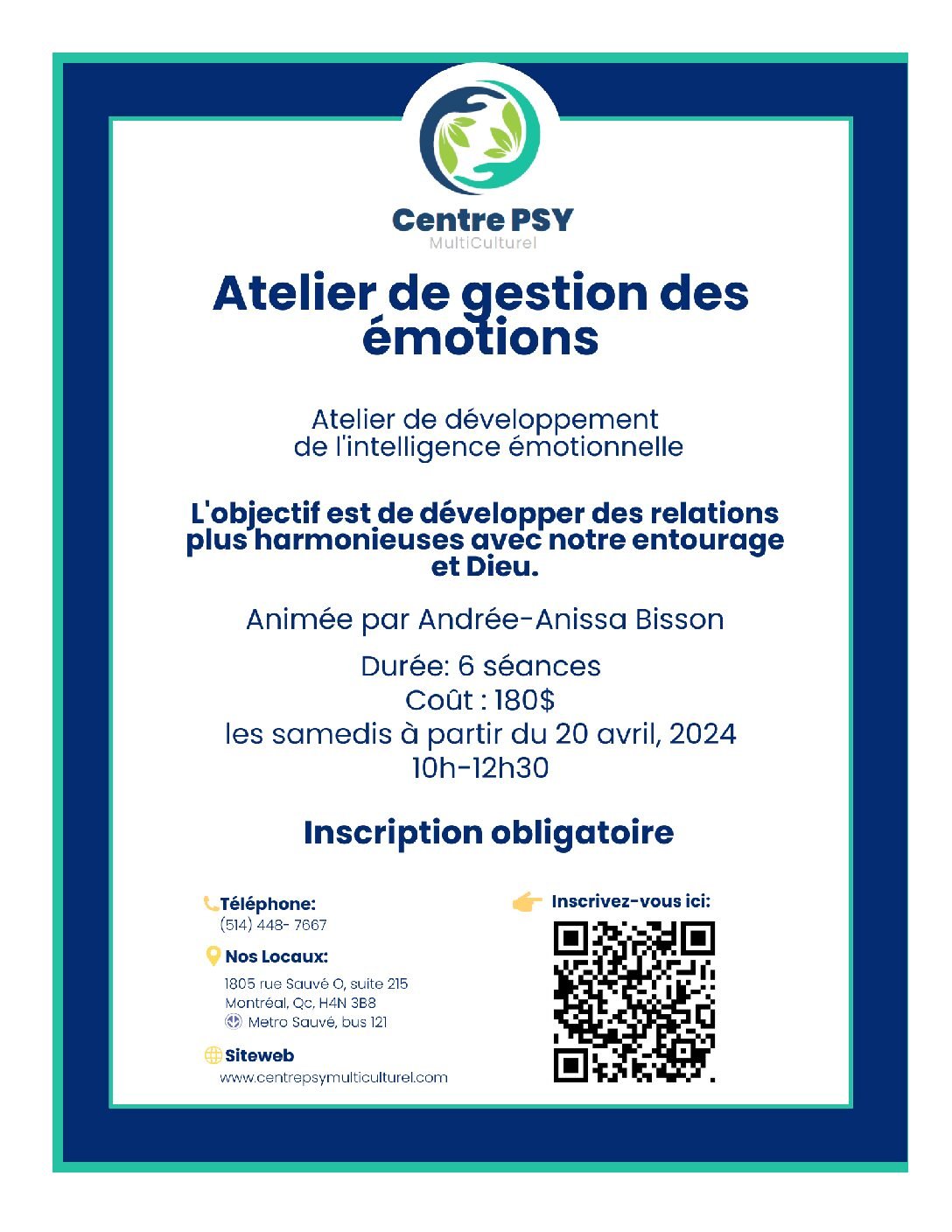 Centre PSY
MultiCulturel

Atelier de gestion des émotions

Atelier de développement de l'intelligence émotionnelle

L'objectif est de développer des relations plus harmonieuses avec notre entourage et Dieu.

Animée par Andrée-Anissa Bisson

Durée: 6 séances
Coût : 180$
les samedis à partir du 20 avril, 2024
10h-12h30

Inscription obligatoire

Téléphone:
(514) 448- 7667

Nos Locaux:
1805 rue Sauvé O, suite 215
Montréal, Qc, H4N 3B8
Metro Sauvé, bus 121

Siteweb
www.centrepsymulticulturel.com

Inscrivez-vous ici: